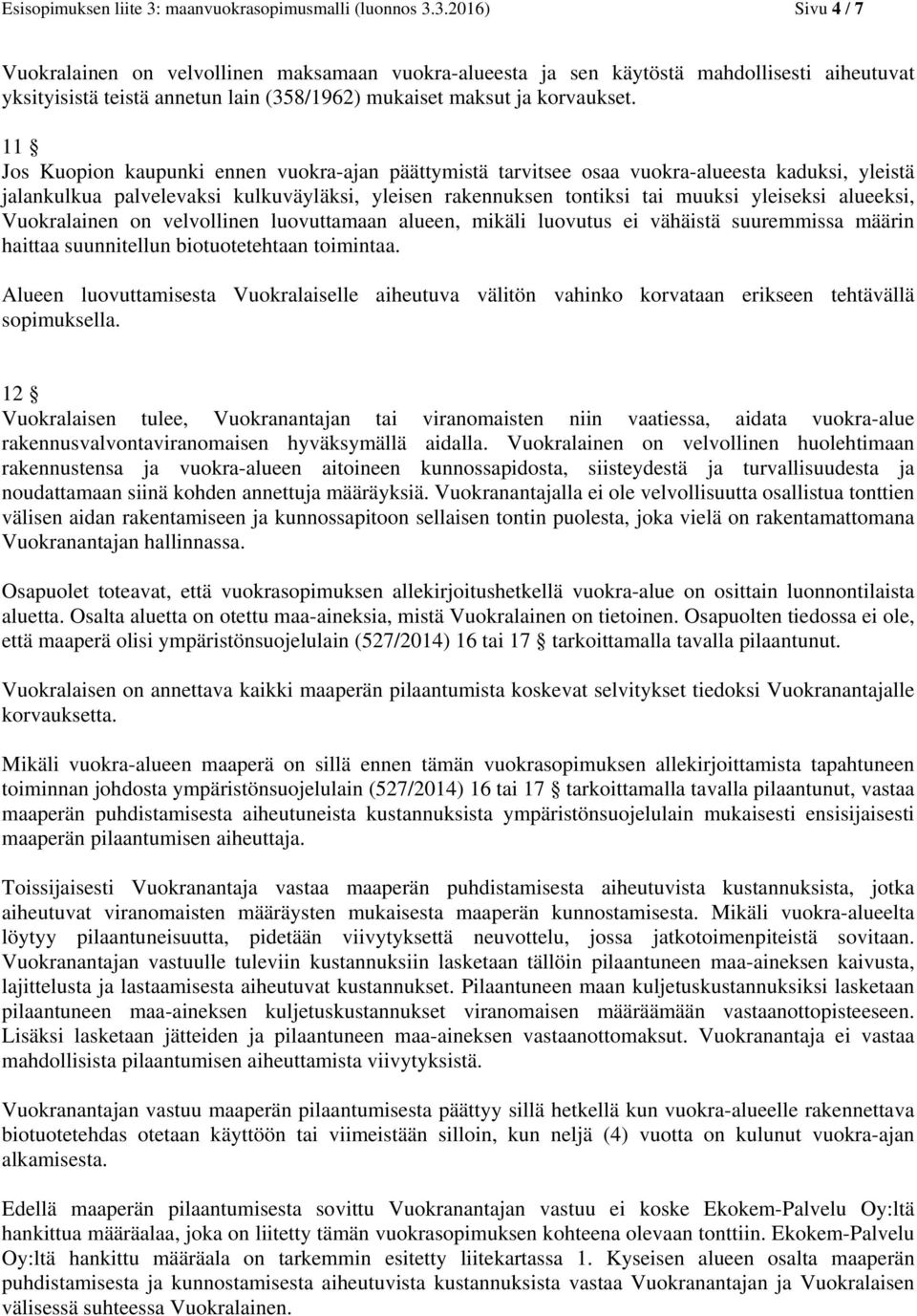 Esisopimuksen liite 3: maanvuokrasopimusmalli (luonnos 3.3.2016) Sivu 4 / 7

Vuokralainen on velvollinen maksamaan vuokra-alueesta ja sen käytöstä mahdollisesti aiheutuvat yksityisistä teistä annetun lain (358/1962) mukaiset maksut ja korvaukset.

11 §
Jos Kuopion kaupunki ennen vuokra-ajan päättymistä tarvitsee osaa vuokra-alueesta kaduksi, yleistä jalankulkua palvelevaksi kulkuväyläksi, yleisen rakennuksen tontiksi tai muuksi yleiseksi alueeksi, Vuokralainen on velvollinen luovuttamaan alueen, mikäli luovutus ei vähäistä suuremmissa määrin haittaa suunnitellun biotuotetehtaan toimintaa.

Alueen luovuttamisesta Vuokralaiselle aiheutuva välitön vahinko korvataan erikseen tehtävällä sopimuksella.

12 §
Vuokralaisen tulee, Vuokranantajan tai viranomaisten niin vaatiessa, aidata vuokra-alue rakennusvalvontaviranomaisen hyväksymällä aidalla. Vuokralainen on velvollinen huolehtimaan rakennustensa ja vuokra-alueen aitoineen kunnossapidosta, siisteydestä ja turvallisuudesta ja noudattamaan siinä kohden annettuja määräyksiä. Vuokranantajalla ei ole velvollisuutta osallistua tonttien välisen aidan rakentamiseen ja kunnossapitoon sellaisen tontin puolesta, joka vielä on rakentamattomana Vuokranantajan hallinnassa.

Osapuolet toteavat, että vuokrasopimuksen allekirjoitushetkellä vuokra-alue on osittain luonnontilaista aluetta. Osalta aluetta on otettu maa-aineksia, mistä Vuokralainen on tietoinen. Osapuolten tiedossa ei ole, että maaperä olisi ympäristönsuojelulain (527/2014) 16 tai 17 § tarkoittamalla tavalla pilaantunut.

Vuokralaisen on annettava kaikki maaperän pilaantumista koskevat selvitykset tiedoksi Vuokranantajalle korvauksetta.

Mikäli vuokra-alueen maaperä on sillä ennen tämän vuokrasopimuksen allekirjoittamista tapahtuneen toiminnan johdosta ympäristönsuojelulain (527/2014) 16 tai 17 § tarkoittamalla tavalla pilaantunut, vastaa maaperän puhdistamisesta aiheutuneista kustannuksista ympäristönsuojelulain mukaisesti ensisijaisesti maaperän pilaantumisen aiheuttaja.

Toissijaisesti Vuokranantaja vastaa maaperän puhdistamisesta aiheutuvista kustannuksista, jotka aiheutuvat viranomaisten määräysten mukaisesta maaperän kunnostamisesta. Mikäli vuokra-alueelta löytyy pilaantuneisuutta, pidetään viivytyksettä neuvottelu, jossa jatkotoimenpiteistä sovitaan. Vuokranantajan vastuulle tuleviin kustannuksiin lasketaan tällöin pilaantuneen maa-aineksen kaivusta, lajittelusta ja lastaamisesta aiheutuvat kustannukset. Pilaantuneen maan kuljetuskustannuksiksi lasketaan pilaantuneen maa-aineksen kuljetuskustannukset viranomaisen määräämään vastaanottopisteeseen. Lisäksi lasketaan jätteiden ja pilaantuneen maa-aineksen vastaanottomaksut. Vuokranantaja ei vastaa mahdollisista pilaantumisen aiheuttamista viivytyksistä.

Vuokranantajan vastuu maaperän pilaantumisesta päättyy sillä hetkellä kun vuokra-alueelle rakennettava biotuotetehdas otetaan käyttöön tai viimeistään silloin, kun neljä (4) vuotta on kulunut vuokra-ajan alkamisesta.

Edellä maaperän pilaantumisesta sovittu Vuokranantajan vastuu ei koske Ekokem-Palvelu Oy:ltä hankittua määräalaa, joka on liitetty tämän vuokrasopimuksen kohteena olevaan tonttiin. Ekokem-Palvelu Oy:ltä hankittu määräala on tarkemmin esitetty liitekartassa 1. Kyseisen alueen osalta maaperän puhdistamisesta ja kunnostamisesta aiheutuvista kustannuksista vastaa Vuokranantajan ja Vuokralaisen välisessä suhteessa Vuokralainen.